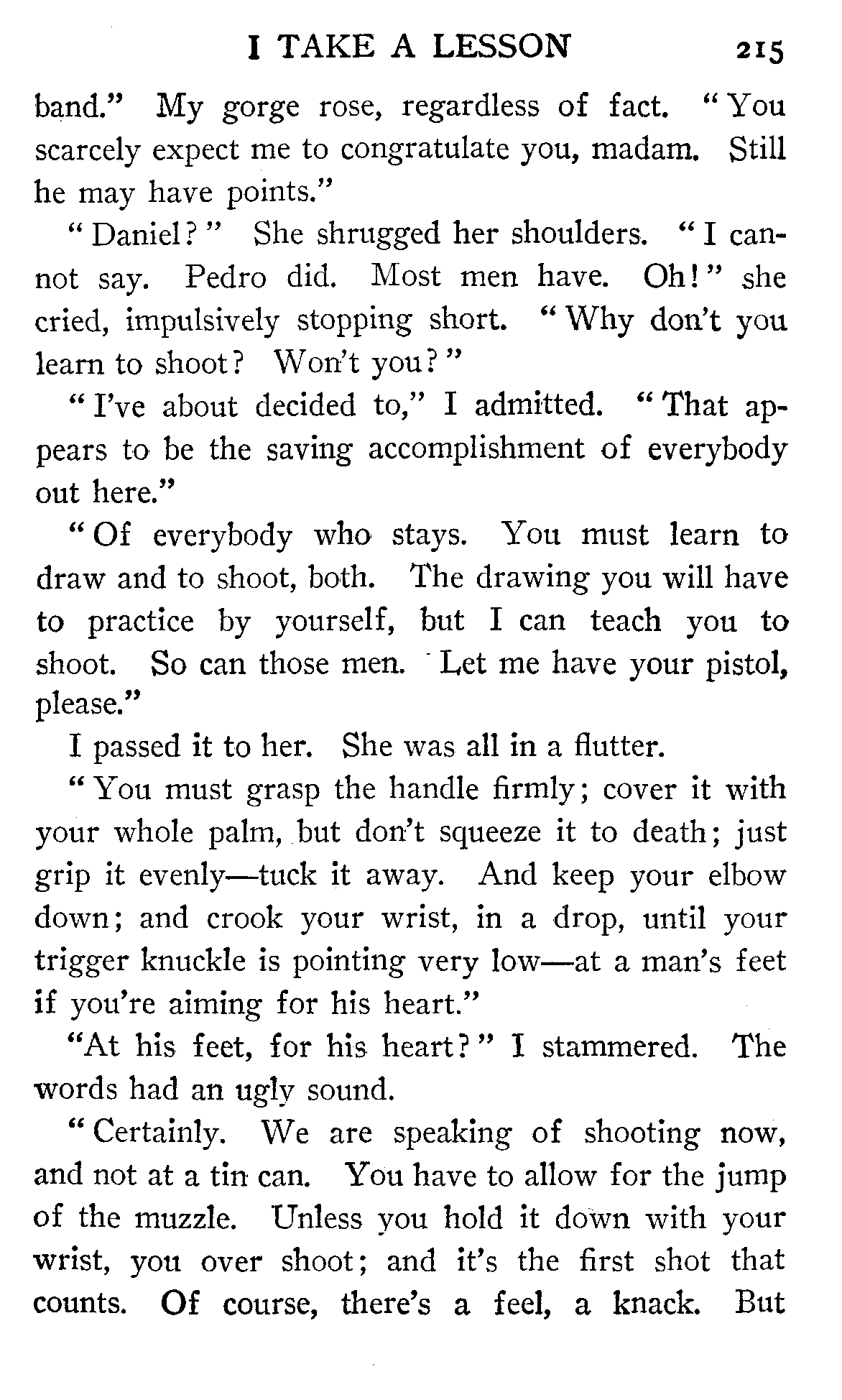 I TAKE A LESSON 215

band." My gorge rose, regardless of fact. "You scarcely expect me to congratulate you, madam. Still he may have points."

"Daniel?" She shrugged her shoulders. "I cannot say. Pedro did. Most men have. Oh!" she cried, impulsively stopping short. "Why don't you learn to shoot? Won't you?"

"I've about decided to," I admitted. "That appears to be the saving accomplishment of everybody out here."

"Of everybody who stays. You must learn to draw and to shoot, both. The drawing you will have to practice by yourself, but I can teach you to shoot. So can those men. Let me have your pistol, please."

I passed it to her. She was all in a flutter.

"You must grasp the handle firmly; cover it with your whole palm, but don't squeeze it to death; just grip it evenly—tuck it away. And keep your elbow down; and crook your wrist, in a drop, until your trigger knuckle is pointing very low—at a man's feet if you're aiming for his heart."

"At his feet, for his heart?" I stammered. The words had an ugly sound.

"Certainly. We are speaking of shooting now, and not at a tin can. You have to allow for the jump of the muzzle. Unless you hold it down with your wrist, you over shoot; and it's the first shot that counts. Of course, there's a feel, a knack. But